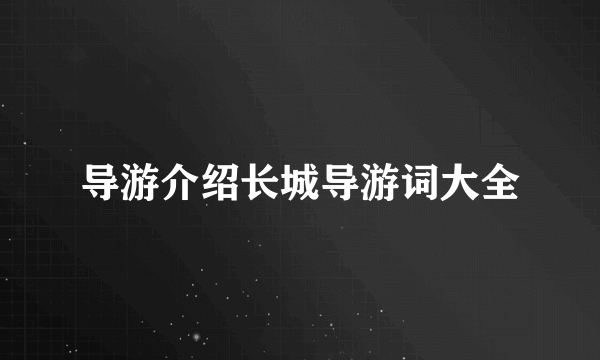 导游介绍长城导游词大全